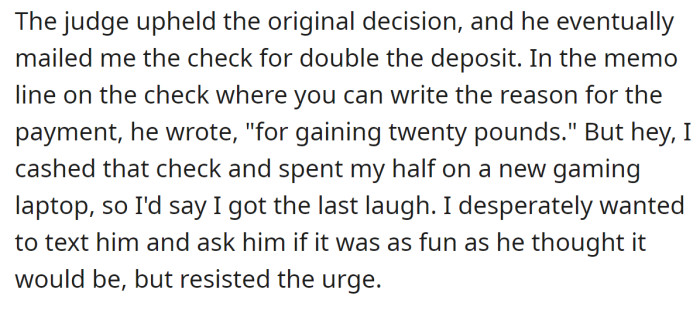 The judge upheld the original decision, and he eventually mailed me the check for double the deposit. In the memo line on the check where you can write the reason for the payment, he wrote, "for gaining twenty pounds." But hey, I cashed that check and spent my half on a new gaming laptop, so I'd say I got the last laugh. I desperately wanted to text him and ask him if it was as fun as he thought it would be, but resisted the urge.